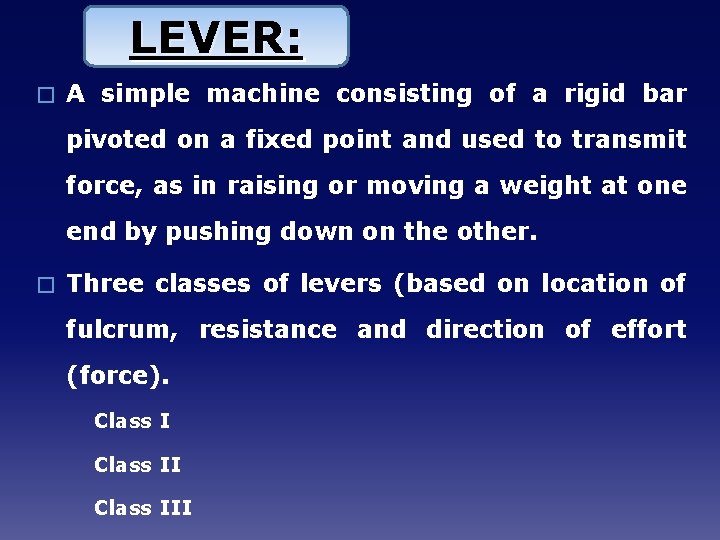 LEVER:

□ A simple machine consisting of a rigid bar pivoted on a fixed point and used to transmit force, as in raising or moving a weight at one end by pushing down on the other.

□ Three classes of levers (based on location of fulcrum, resistance and direction of effort (force).

Class I

Class II

Class III